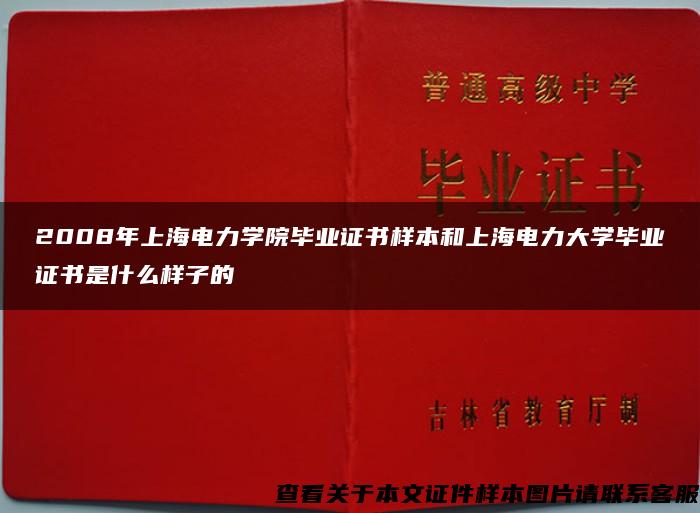 普通高级中学

毕业证书

2008年上海电力学院毕业证书样本和上海电力大学毕业证书是什么样子的

吉林省教育厅制

查看关于本文证件样本图片请联系客服